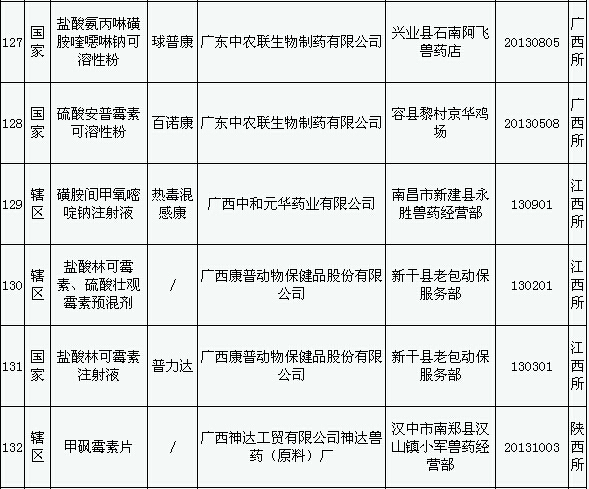 | 127 | 国家 | 盐酸氨丙啉磺胺喹噁啉钠可溶性粉 | 球普康 | 广东中农联生物制药有限公司 | 兴业县石南阿飞兽药店 | 20130805 | 广西所 |
|---|---|---|---|---|---|---|---|
| 128 | 国家 | 硫酸安普霉素可溶性粉 | 百诺康 | 广东中农联生物制药有限公司 | 容县黎村京华鸡场 | 20130508 | 广西所 |
| 129 | 辖区 | 磺胺间甲氧嘧啶钠注射液 | 热毒混感康 | 广西中和元华药业有限公司 | 南昌市新建县永胜兽药经营部 | 130901 | 江西所 |
| 130 | 辖区 | 盐酸林可霉素、硫酸壮观霉素预混剂 | / | 广西康普动物保健品股份有限公司 | 新干县老包动保服务部 | 130201 | 江西所 |
| 131 | 国家 | 盐酸林可霉素注射液 | 普力达 | 广西康普动物保健品股份有限公司 | 新干县老包动保服务部 | 130301 | 江西所 |
| 132 | 辖区 | 甲砜霉素片 | / | 广西神达工贸有限公司神达兽药（原料）厂 | 汉中市南郑县汉山镇小军兽药经营部 | 20131003 | 陕西所 |